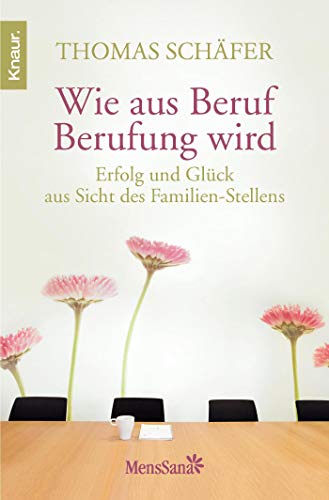 Knaur.

THOMAS SCHÄFER

Wie aus Beruf Berufung wird

Erfolg und Glück aus Sicht des Familien-Stellens

MensSana